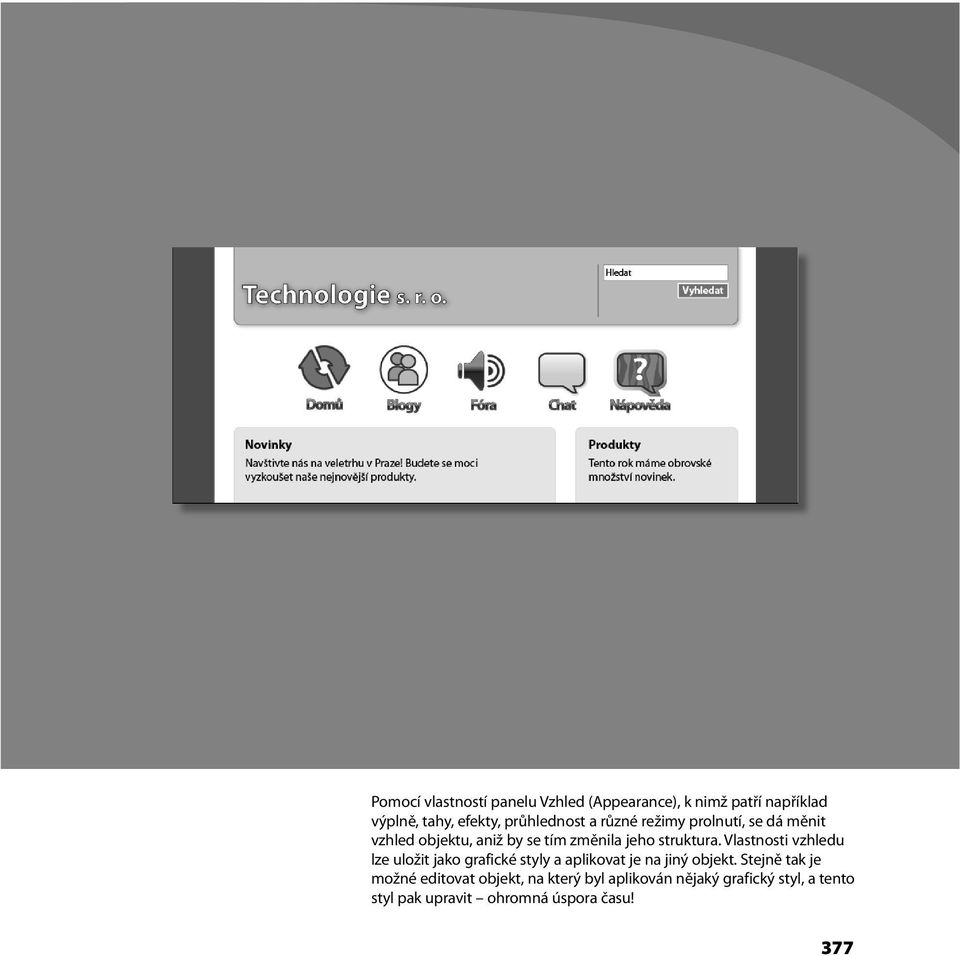 Technologie s. r. o.

Hledat

Vyhledat

Domů Blogy Fóra Chat Nápověda

Novinky

Navštivte nás na veletrhu v Praze! Budete se moci vyzkoušet naše nejnovější produkty.

Produkty

Tento rok máme obrovské množství novinek.

Pomocí vlastností panelu Vzhled (Appearance), k nimž patří například výplně, tahy, efekty, průhlednost a různé režimy prolnutí, se dá měnit vzhled objektu, aniž by se tím změnila jeho struktura. Vlastnosti vzhledu lze uložit jako grafické styly a aplikovat je na jiný objekt. Stejně tak je možné editovat objekt, na který byl aplikován nějaký grafický styl, a tento styl pak upravit – ohromná úspora času!

377